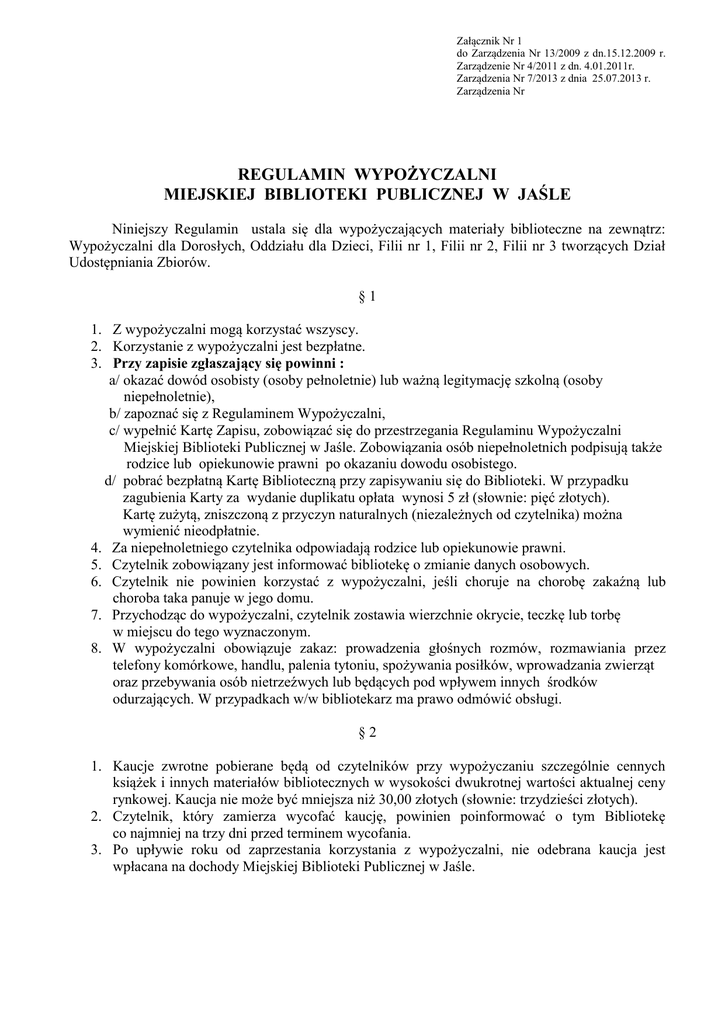 Załącznik Nr 1
do Zarządzenia Nr 13/2009 z dn.15.12.2009 r.
Zarządzenie Nr 4/2011 z dn. 4.01.2011r.
Zarządzenia Nr 7/2013 z dnia 25.07.2013 r.
Zarządzenia Nr

REGULAMIN WYPOŻYCZALNI
MIEJSKIEJ BIBLIOTEKI PUBLICZNEJ W JAŚLE

Niniejszy Regulamin ustala się dla wypożyczających materiały biblioteczne na zewnątrz: Wypożyczalni dla Dorosłych, Oddziału dla Dzieci, Filii nr 1, Filii nr 2, Filii nr 3 tworzących Dział Udostępniania Zbiorów.

§ 1

1. Z wypożyczalni mogą korzystać wszyscy.
2. Korzystanie z wypożyczalni jest bezpłatne.
3. Przy zapisie zgłaszający się powinni :
a/ okazać dowód osobisty (osoby pełnoletnie) lub ważną legitymację szkolną (osoby niepełnoletnie),
b/ zapoznać się z Regulaminem Wypożyczalni,
c/ wypełnić Kartę Zapisu, zobowiązać się do przestrzegania Regulaminu Wypożyczalni Miejskiej Biblioteki Publicznej w Jaśle. Zobowiązania osób niepełnoletnich podpisują także rodzice lub opiekunowie prawni po okazaniu dowodu osobistego.
d/ pobrać bezpłatną Kartę Biblioteczną przy zapisywaniu się do Biblioteki. W przypadku zagubienia Karty za wydanie duplikatu opłata wynosi 5 zł (słownie: pięć złotych). Kartę zużytą, zniszczoną z przyczyn naturalnych (niezależnych od czytelnika) można wymienić nieodpłatnie.
4. Za niepełnoletniego czytelnika odpowiadają rodzice lub opiekunowie prawni.
5. Czytelnik zobowiązany jest informować bibliotekę o zmianie danych osobowych.
6. Czytelnik nie powinien korzystać z wypożyczalni, jeśli choruje na chorobę zakaźną lub choroba taka panuje w jego domu.
7. Przychodząc do wypożyczalni, czytelnik zostawia wierzchnie okrycie, teczkę lub torbę w miejscu do tego wyznaczonym.
8. W wypożyczalni obowiązuje zakaz: prowadzenia głośnych rozmów, rozmawiania przez telefony komórkowe, handlu, palenia tytoniu, spożywania posiłków, wprowadzania zwierząt oraz przebywania osób nietrzeźwych lub będących pod wpływem innych środków odurzających. W przypadkach w/w bibliotekarz ma prawo odmówić obsługi.

§ 2

1. Kaucje zwrotne pobierane będą od czytelników przy wypożyczaniu szczególnie cennych książek i innych materiałów bibliotecznych w wysokości dwukrotnej wartości aktualnej ceny rynkowej. Kaucja nie może być mniejsza niż 30,00 złotych (słownie: trzydzieści złotych).
2. Czytelnik, który zamierza wycofać kaucję, powinien poinformować o tym Bibliotekę co najmniej na trzy dni przed terminem wycofania.
3. Po upływie roku od zaprzestania korzystania z wypożyczalni, nie odebrana kaucja jest wpłacana na dochody Miejskiej Biblioteki Publicznej w Jaśle.